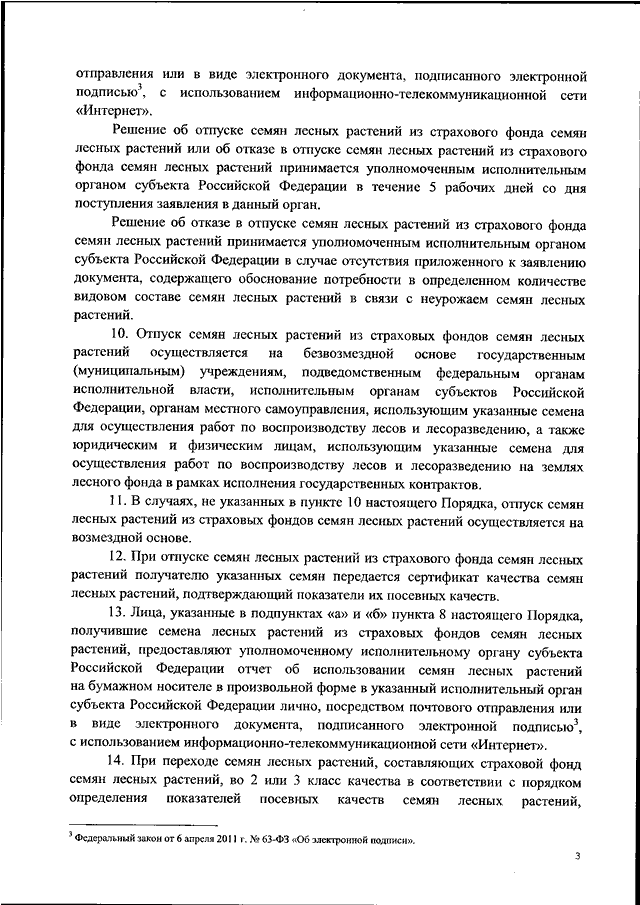 отправления или в виде электронного документа, подписанного электронной подписью$^3$, с использованием информационно-телекоммуникационной сети «Интернет».

Решение об отпуске семян лесных растений из страхового фонда семян лесных растений или об отказе в отпуске семян лесных растений из страхового фонда семян лесных растений принимается уполномоченным исполнительным органом субъекта Российской Федерации в течение 5 рабочих дней со дня поступления заявления в данный орган.

Решение об отказе в отпуске семян лесных растений из страхового фонда семян лесных растений принимается уполномоченным исполнительным органом субъекта Российской Федерации в случае отсутствия приложенного к заявлению документа, содержащего обоснование потребности в определенном количестве видовом составе семян лесных растений в связи с неурожаем семян лесных растений.

10. Отпуск семян лесных растений из страховых фондов семян лесных растений осуществляется на безвозмездной основе государственным (муниципальным) учреждениям, подведомственным федеральным органам исполнительной власти, исполнительным органам субъектов Российской Федерации, органам местного самоуправления, использующим указанные семена для осуществления работ по воспроизводству лесов и лесоразведению, а также юридическим и физическим лицам, использующим указанные семена для осуществления работ по воспроизводству лесов и лесоразведению на землях лесного фонда в рамках исполнения государственных контрактов.

11. В случаях, не указанных в пункте 10 настоящего Порядка, отпуск семян лесных растений из страховых фондов семян лесных растений осуществляется на возмездной основе.

12. При отпуске семян лесных растений из страхового фонда семян лесных растений получателю указанных семян передается сертификат качества семян лесных растений, подтверждающий показатели их посевных качеств.

13. Лица, указанные в подпунктах «а» и «б» пункта 8 настоящего Порядка, получившие семена лесных растений из страховых фондов семян лесных растений, предоставляют уполномоченному исполнительному органу субъекта Российской Федерации отчет об использовании семян лесных растений на бумажном носителе в произвольной форме в указанный исполнительный орган субъекта Российской Федерации лично, посредством почтового отправления или в виде электронного документа, подписанного электронной подписью$^3$, с использованием информационно-телекоммуникационной сети «Интернет».

14. При переходе семян лесных растений, составляющих страховой фонд семян лесных растений, во 2 или 3 класс качества в соответствии с порядком определения показателей посевных качеств семян лесных растений,

$^3$ Федеральный закон от 6 апреля 2011 г. № 63-ФЗ «Об электронной подписи».

3